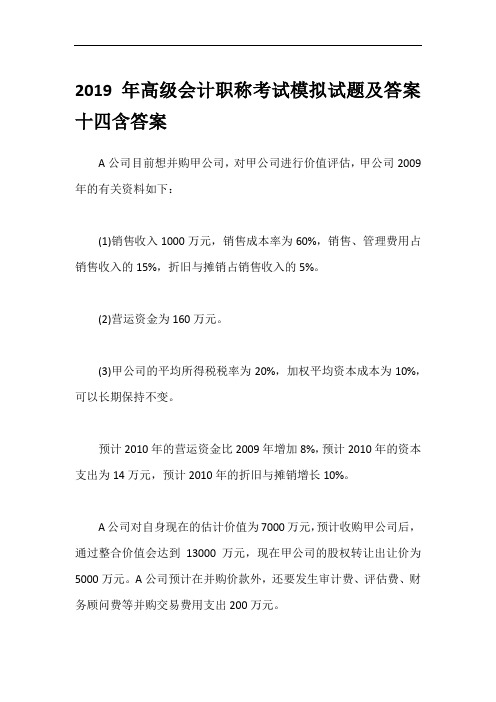 2019 年高级会计职称考试模拟试题及答案十四含答案

A 公司目前想并购甲公司，对甲公司进行价值评估，甲公司 2009 年的有关资料如下：

(1)销售收入 1000 万元，销售成本率为 60%，销售、管理费用占销售收入的 15%，折旧与摊销占销售收入的 5%。

(2)营运资金为 160 万元。

(3)甲公司的平均所得税税率为 20%，加权平均资本成本为 10%，可以长期保持不变。

预计 2010 年的营运资金比 2009 年增加 8%，预计 2010 年的资本支出为 14 万元，预计 2010 年的折旧与摊销增长 10%。

A 公司对自身现在的估计价值为 7000 万元，预计收购甲公司后，通过整合价值会达到 13000 万元，现在甲公司的股权转让出让价为 5000 万元。A 公司预计在并购价款外，还要发生审计费、评估费、财务顾问费等并购交易费用支出 200 万元。